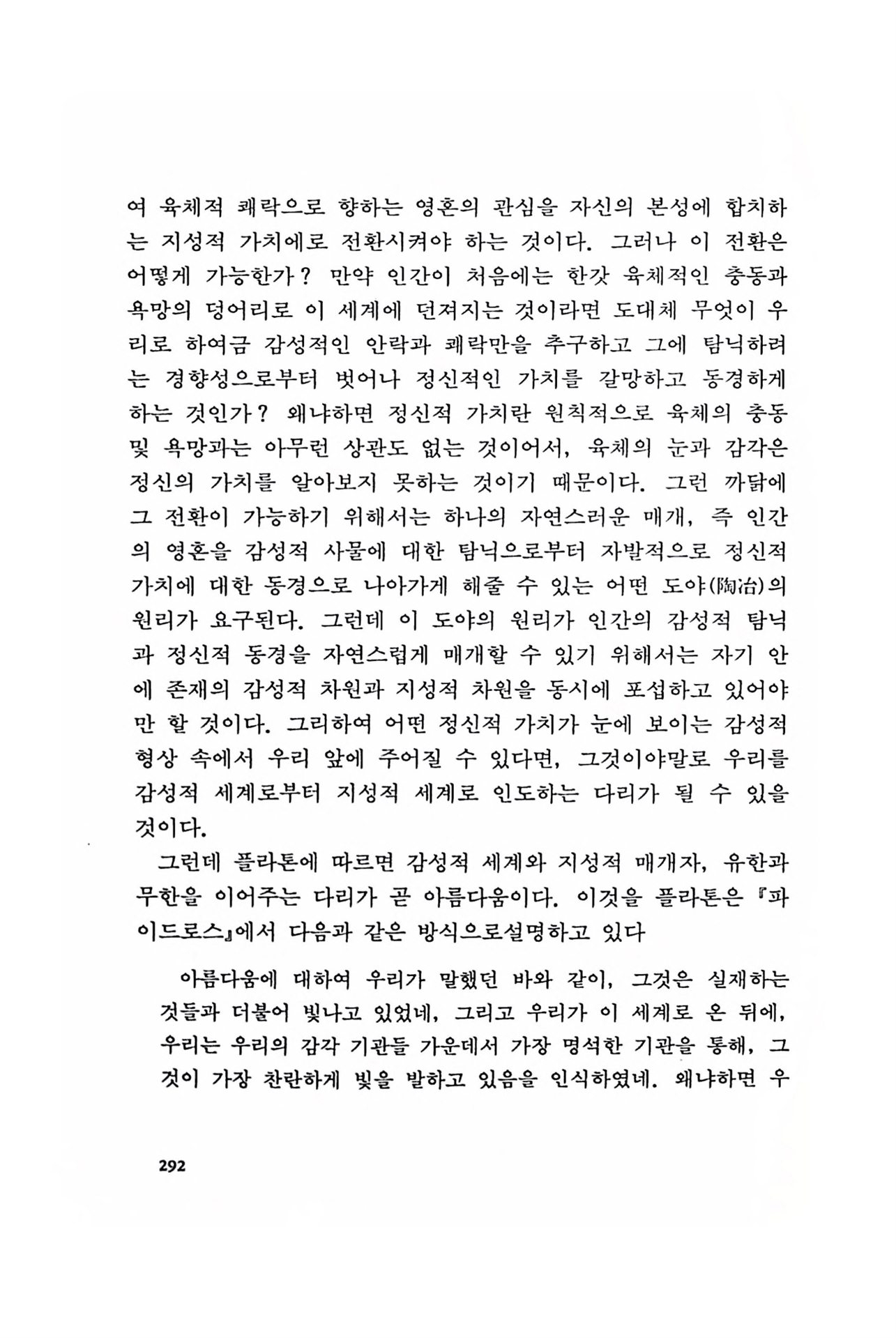 여 육체적 쾌락으로 향하는 영혼의 관심을 자신의 본성에 합치하는 지성적 가치에로 전환시켜야 하는 것이다. 그러나 이 전환은 어떻게 가능한가? 만약 인간이 처음에는 한갓 육체적인 충동과 욕망의 덩어리로 이 세계에 던져지는 것이라면 도대체 무엇이 우리로 하여금 감성적인 안락과 쾌락만을 추구하고 그에 탐닉하려는 경향성으로부터 벗어나 정신적인 가치를 갈망하고 동경하게 하는 것인가? 왜냐하면 정신적 가치란 원칙적으로 육체의 충동 및 욕망과는 아무런 상관도 없는 것이어서, 육체의 눈과 감각은 정신의 가치를 알아보지 못하는 것이기 때문이다. 그런 까닭에 그 전환이 가능하기 위해서는 하나의 자연스러운 매개, 즉 인간의 영혼을 감성적 사물에 대한 탐닉으로부터 자발적으로 정신적 가치에 대한 동경으로 나아가게 해줄 수 있는 어떤 도야(陶冶)의 원리가 요구된다. 그런데 이 도야의 원리가 인간의 감성적 탐닉과 정신적 동경을 자연스럽게 매개할 수 있기 위해서는 자기 안에 존재의 감성적 차원과 지성적 차원을 동시에 포섭하고 있어야만 할 것이다. 그리하여 어떤 정신적 가치가 눈에 보이는 감성적 형상 속에서 우리 앞에 주어질 수 있다면, 그것이야말로 우리를 감성적 세계로부터 지성적 세계로 인도하는 다리가 될 수 있을 것이다.

그런데 플라톤에 따르면 감성적 세계와 지성적 매개자, 유한과 무한을 이어주는 다리가 곧 아름다움이다. 이것을 플라톤은 『파이드로스』에서 다음과 같은 방식으로설명하고 있다

아름다움에 대하여 우리가 말했던 바와 같이, 그것은 실재하는 것들과 더불어 빛나고 있었네, 그리고 우리가 이 세계로 온 뒤에, 우리는 우리의 감각 기관들 가운데서 가장 명석한 기관을 통해, 그것이 가장 찬란하게 빛을 발하고 있음을 인식하였네. 왜냐하면 우

292